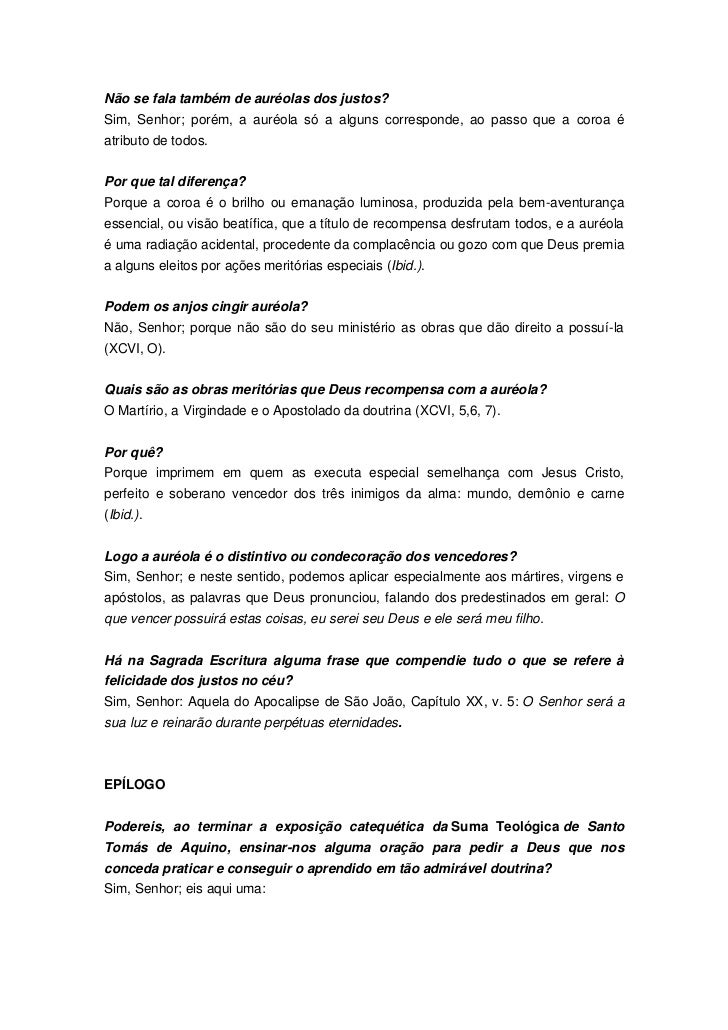 Não se fala também de auréolas dos justos?
Sim, Senhor; porém, a auréola só a alguns corresponde, ao passo que a coroa é atributo de todos.

Por que tal diferença?
Porque a coroa é o brilho ou emanação luminosa, produzida pela bem-aventurança essencial, ou visão beatífica, que a título de recompensa desfrutam todos, e a auréola é uma radiação acidental, procedente da complacência ou gozo com que Deus premia a alguns eleitos por ações meritórias especiais (Ibid.).

Podem os anjos cingir auréola?
Não, Senhor; porque não são do seu ministério as obras que dão direito a possuí-la (XCVI, O).

Quais são as obras meritórias que Deus recompensa com a auréola?
O Martírio, a Virgindade e o Apostolado da doutrina (XCVI, 5,6, 7).

Por quê?
Porque imprimem em quem as executa especial semelhança com Jesus Cristo, perfeito e soberano vencedor dos três inimigos da alma: mundo, demônio e carne (Ibid.).

Logo a auréola é o distintivo ou condecoração dos vencedores?
Sim, Senhor; e neste sentido, podemos aplicar especialmente aos mártires, virgens e apóstolos, as palavras que Deus pronunciou, falando dos predestinados em geral: O que vencer possuirá estas coisas, eu serei seu Deus e ele será meu filho.

Há na Sagrada Escritura alguma frase que compendie tudo o que se refere à felicidade dos justos no céu?
Sim, Senhor: Aquela do Apocalipse de São João, Capítulo XX, v. 5: O Senhor será a sua luz e reinarão durante perpétuas eternidades.

EPÍLOGO

Podereis, ao terminar a exposição catequética da Suma Teológica de Santo Tomás de Aquino, ensinar-nos alguma oração para pedir a Deus que nos conceda praticar e conseguir o aprendido em tão admirável doutrina?
Sim, Senhor; eis aqui uma: